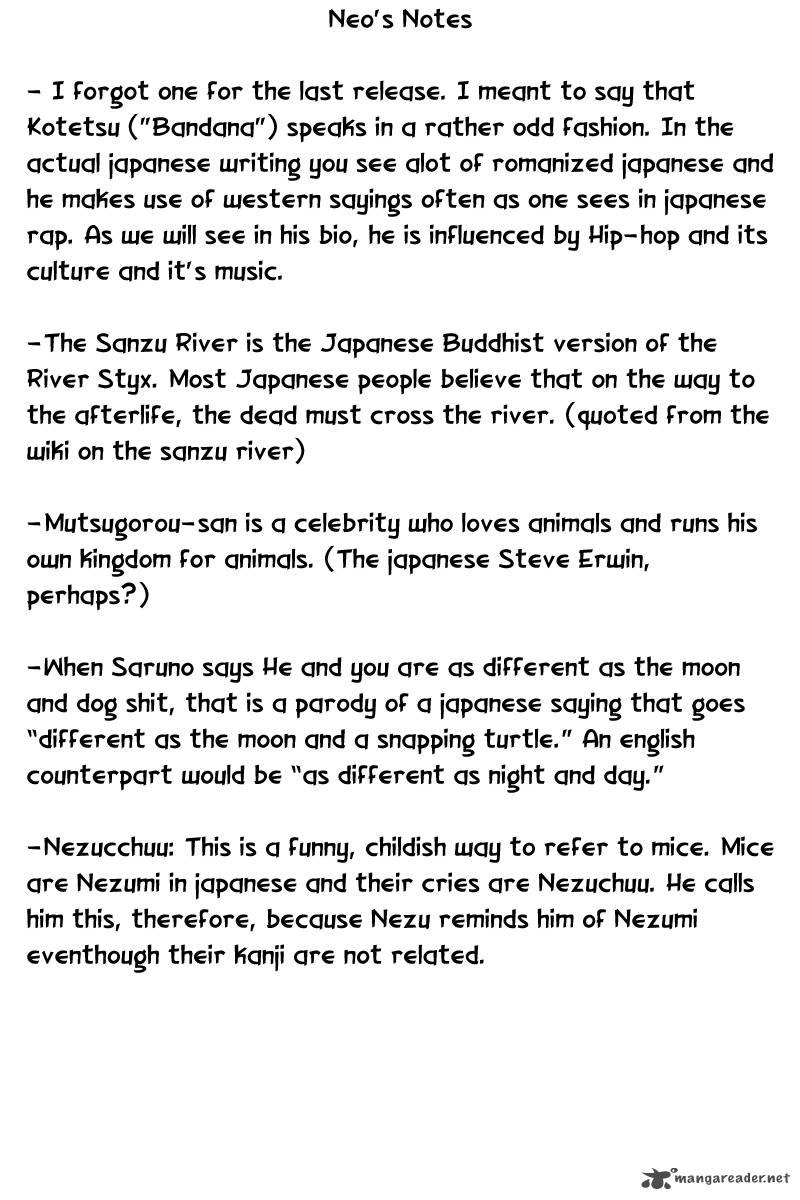 Neo's Notes

- I forgot one for the last release. I meant to say that Kotetsu ("Bandana") speaks in a rather odd fashion. In the actual japanese writing you see alot of romanized japanese and he makes use of western sayings often as one sees in japanese rap. As we will see in his bio, he is influenced by Hip-hop and its culture and it's music.

-The Sanzu River is the Japanese Buddhist version of the River Styx. Most Japanese people believe that on the way to the afterlife, the dead must cross the river. (quoted from the wiki on the sanzu river)

-Mutsugorou-san is a celebrity who loves animals and runs his own kingdom for animals. (The japanese Steve Erwin, perhaps?)

-When Saruno says He and you are as different as the moon and dog shit, that is a parody of a japanese saying that goes "different as the moon and a snapping turtle." An english counterpart would be "as different as night and day."

-Nezucchuu: This is a funny, childish way to refer to mice. Mice are Nezumi in japanese and their cries are Nezuchuu. He calls him this, therefore, because Nezu reminds him of Nezumi eventhough their kanji are not related.

mangareader.net